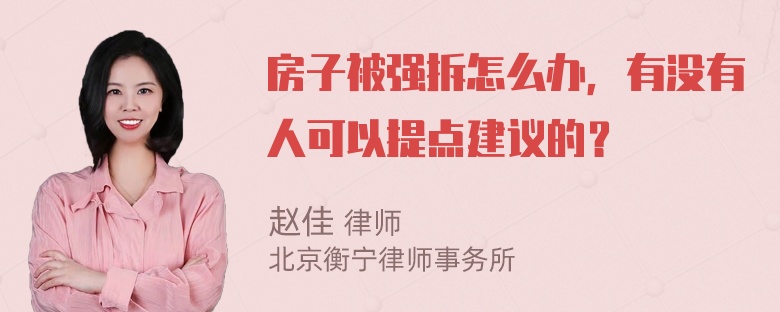 房子被强拆怎么办，有没有人可以提点建议的？

赵佳 律师
北京衡宁律师事务所